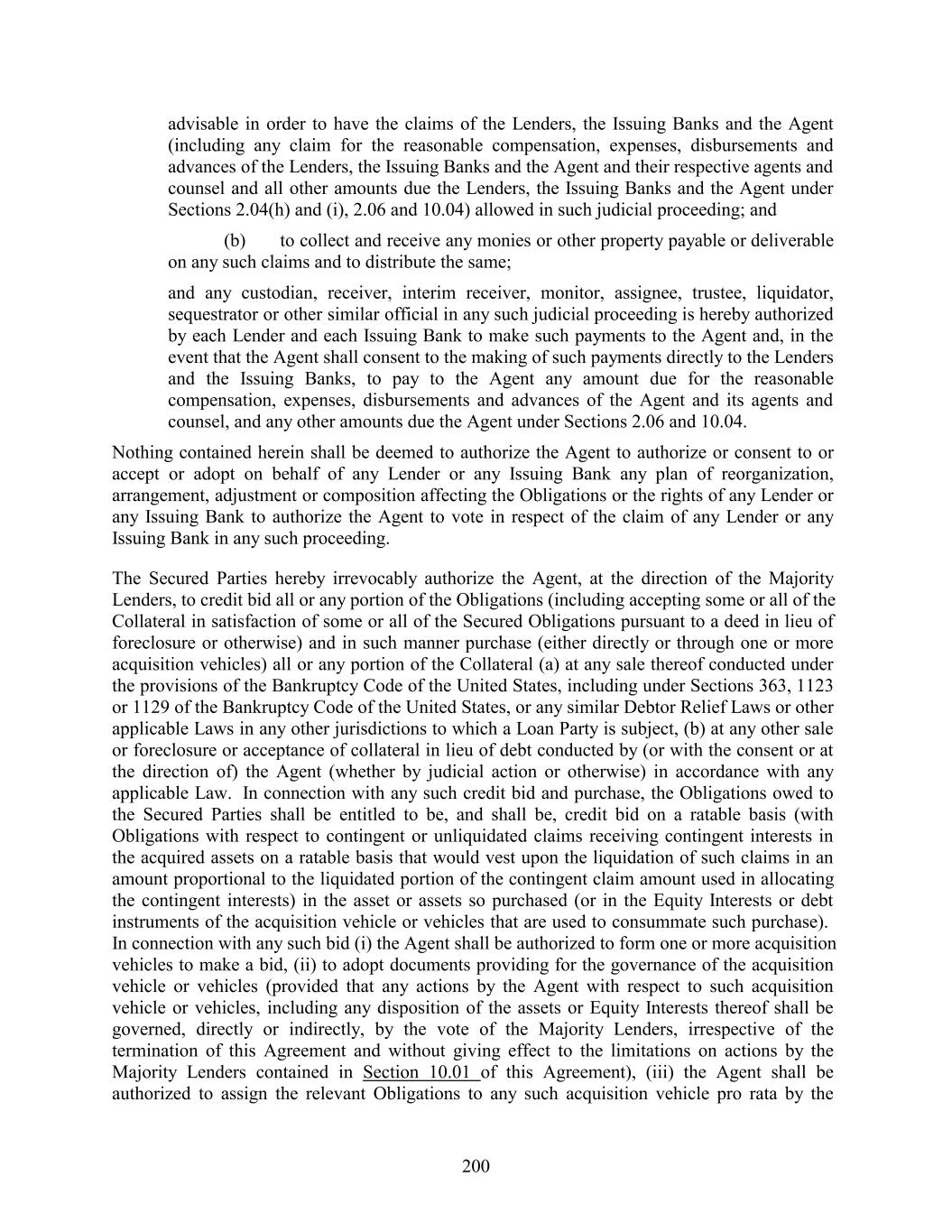 advisable in order to have the claims of the Lenders, the Issuing Banks and the Agent (including any claim for the reasonable compensation, expenses, disbursements and advances of the Lenders, the Issuing Banks and the Agent and their respective agents and counsel and all other amounts due the Lenders, the Issuing Banks and the Agent under Sections 2.04(h) and (i), 2.06 and 10.04) allowed in such judicial proceeding; and

(b) to collect and receive any monies or other property payable or deliverable on any such claims and to distribute the same;

and any custodian, receiver, interim receiver, monitor, assignee, trustee, liquidator, sequestrator or other similar official in any such judicial proceeding is hereby authorized by each Lender and each Issuing Bank to make such payments to the Agent and, in the event that the Agent shall consent to the making of such payments directly to the Lenders and the Issuing Banks, to pay to the Agent any amount due for the reasonable compensation, expenses, disbursements and advances of the Agent and its agents and counsel, and any other amounts due the Agent under Sections 2.06 and 10.04.

Nothing contained herein shall be deemed to authorize the Agent to authorize or consent to or accept or adopt on behalf of any Lender or any Issuing Bank any plan of reorganization, arrangement, adjustment or composition affecting the Obligations or the rights of any Lender or any Issuing Bank to authorize the Agent to vote in respect of the claim of any Lender or any Issuing Bank in any such proceeding.

The Secured Parties hereby irrevocably authorize the Agent, at the direction of the Majority Lenders, to credit bid all or any portion of the Obligations (including accepting some or all of the Collateral in satisfaction of some or all of the Secured Obligations pursuant to a deed in lieu of foreclosure or otherwise) and in such manner purchase (either directly or through one or more acquisition vehicles) all or any portion of the Collateral (a) at any sale thereof conducted under the provisions of the Bankruptcy Code of the United States, including under Sections 363, 1123 or 1129 of the Bankruptcy Code of the United States, or any similar Debtor Relief Laws or other applicable Laws in any other jurisdictions to which a Loan Party is subject, (b) at any other sale or foreclosure or acceptance of collateral in lieu of debt conducted by (or with the consent or at the direction of) the Agent (whether by judicial action or otherwise) in accordance with any applicable Law. In connection with any such credit bid and purchase, the Obligations owed to the Secured Parties shall be entitled to be, and shall be, credit bid on a ratable basis (with Obligations with respect to contingent or unliquidated claims receiving contingent interests in the acquired assets on a ratable basis that would vest upon the liquidation of such claims in an amount proportional to the liquidated portion of the contingent claim amount used in allocating the contingent interests) in the asset or assets so purchased (or in the Equity Interests or debt instruments of the acquisition vehicle or vehicles that are used to consummate such purchase). In connection with any such bid (i) the Agent shall be authorized to form one or more acquisition vehicles to make a bid, (ii) to adopt documents providing for the governance of the acquisition vehicle or vehicles (provided that any actions by the Agent with respect to such acquisition vehicle or vehicles, including any disposition of the assets or Equity Interests thereof shall be governed, directly or indirectly, by the vote of the Majority Lenders, irrespective of the termination of this Agreement and without giving effect to the limitations on actions by the Majority Lenders contained in Section 10.01 of this Agreement), (iii) the Agent shall be authorized to assign the relevant Obligations to any such acquisition vehicle pro rata by the

200